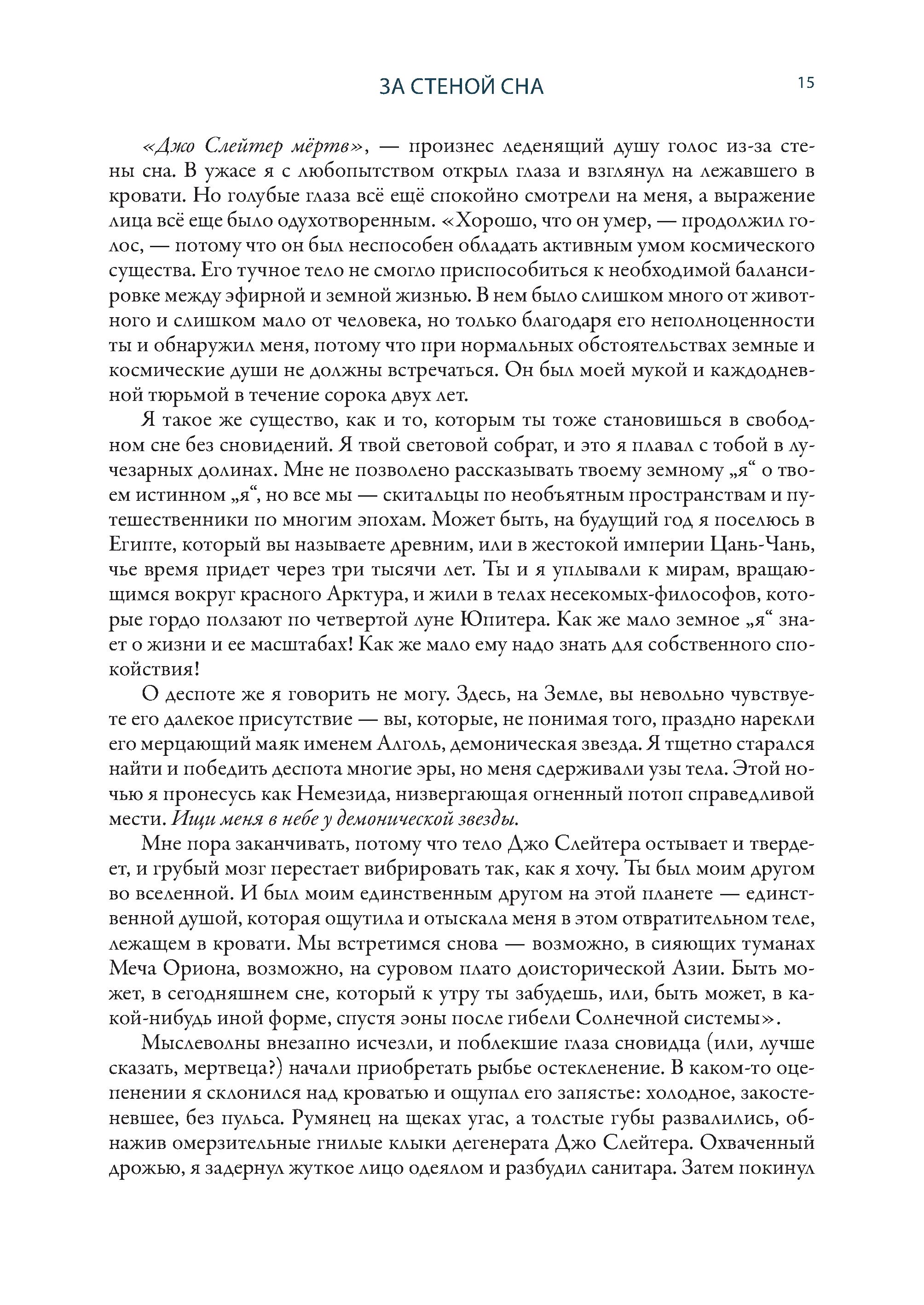 ЗА СТЕНОЙ СНА

15

«Джо Слейтер мёртв», — произнес леденящий душу голос из-за стены сна. В ужасе я с любопытством открыл глаза и взглянул на лежавшего в кровати. Но голубые глаза всё ещё спокойно смотрели на меня, а выражение лица всё еще было одухотворенным. «Хорошо, что он умер, — продолжил голос, — потому что он был неспособен обладать активным умом космического существа. Его тучное тело не смогло приспособиться к необходимой балансировке между эфирной и земной жизнью. В нем было слишком много от животного и слишком мало от человека, но только благодаря его неполноценности ты и обнаружил меня, потому что при нормальных обстоятельствах земные и космические души не должны встречаться. Он был моей мукой и каждодневной тюрьмой в течение сорока двух лет.

Я такое же существо, как и то, которым ты тоже становишься в свободном сне без сновидений. Я твой световой собрат, и это я плавал с тобой в лучезарных долинах. Мне не позволено рассказывать твоему земному „я“ о твоем истинном „я“, но все мы — скитальцы по необъятным пространствам и путешественники по многим эпохам. Может быть, на будущий год я поселюсь в Египте, который вы называете древним, или в жестокой империи Цань-Чань, чье время придет через три тысячи лет. Ты и я уплывали к мирам, вращающимся вокруг красного Арктура, и жили в телах несекомых-философов, которые гордо ползают по четвертой луне Юпитера. Как же мало земное „я“ знает о жизни и ее масштабах! Как же мало ему надо знать для собственного спокойствия!

О деспоте же я говорить не могу. Здесь, на Земле, вы невольно чувствуете его далекое присутствие — вы, которые, не понимая того, праздно нарекли его мерцающий маяк именем Алголь, демоническая звезда. Я тщетно старался найти и победить деспота многие эры, но меня сдерживали узы тела. Этой ночью я пронесусь как Немезида, низвергающая огненный потоп справедливой мести. Ищи меня в небе у демонической звезды.

Мне пора заканчивать, потому что тело Джо Слейтера остывает и твердеет, и грубый мозг перестает вибрировать так, как я хочу. Ты был моим другом во вселенной. И был моим единственным другом на этой планете — единственной душой, которая ощутила и отыскала меня в этом отвратительном теле, лежащем в кровати. Мы встретимся снова — возможно, в сияющих туманах Меча Ориона, возможно, на суровом плато доисторической Азии. Быть может, в сегодняшнем сне, который к утру ты забудешь, или, быть может, в какой-нибудь иной форме, спустя эоны после гибели Солнечной системы».

Мыслеволны внезапно исчезли, и поблекшие глаза сновидца (или, лучше сказать, мертвеца?) начали приобретать рыбье остекленение. В каком-то оцепенении я склонился над кроватью и ощупал его запястье: холодное, закостеневшее, без пульса. Румянец на щеках угас, а толстые губы развалились, обнажив омерзительные гнилые клыки дегенерата Джо Слейтера. Охваченный дрожью, я задернул жуткое лицо одеялом и разбудил санитара. Затем покинул